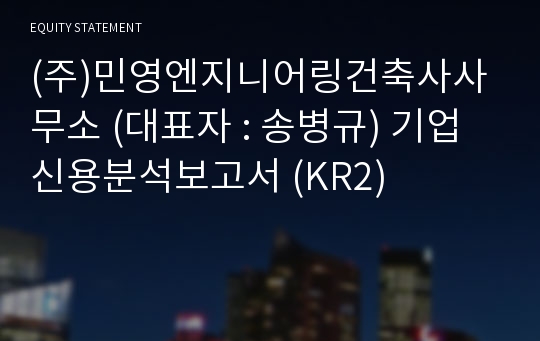 EQUITY STATEMENT

(주)민영엔지니어링건축사사무소 (대표자 : 송병규) 기업신용분석보고서 (KR2)